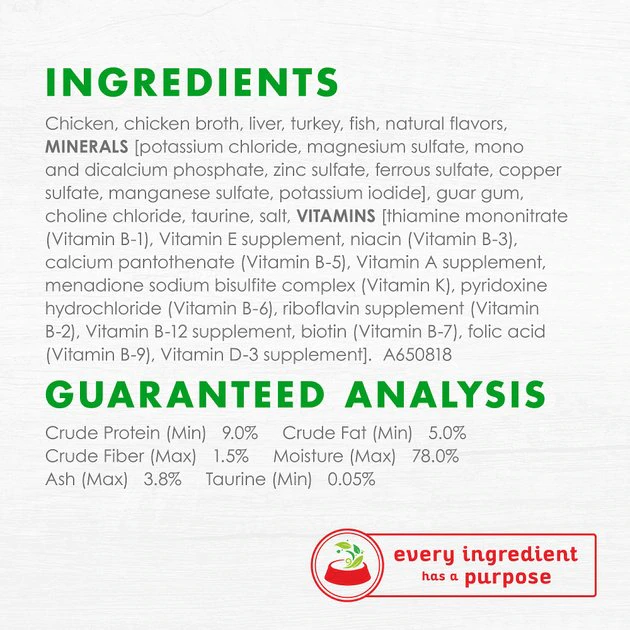 INGREDIENTS

Chicken, chicken broth, liver, turkey, fish, natural flavors, MINERALS [potassium chloride, magnesium sulfate, mono and dicalcium phosphate, zinc sulfate, ferrous sulfate, copper sulfate, manganese sulfate, potassium iodide], guar gum, choline chloride, taurine, salt, VITAMINS [thiamine mononitrate (Vitamin B-1), Vitamin E supplement, niacin (Vitamin B-3), calcium pantothenate (Vitamin B-5), Vitamin A supplement, menadione sodium bisulfite complex (Vitamin K), pyridoxine hydrochloride (Vitamin B-6), riboflavin supplement (Vitamin B-2), Vitamin B-12 supplement, biotin (Vitamin B-7), folic acid (Vitamin B-9), Vitamin D-3 supplement]. A650818

GUARANTEED ANALYSIS

Crude Protein (Min) 9.0% Crude Fat (Min) 5.0%
Crude Fiber (Max) 1.5% Moisture (Max) 78.0%
Ash (Max) 3.8% Taurine (Min) 0.05%

every ingredient has a purpose